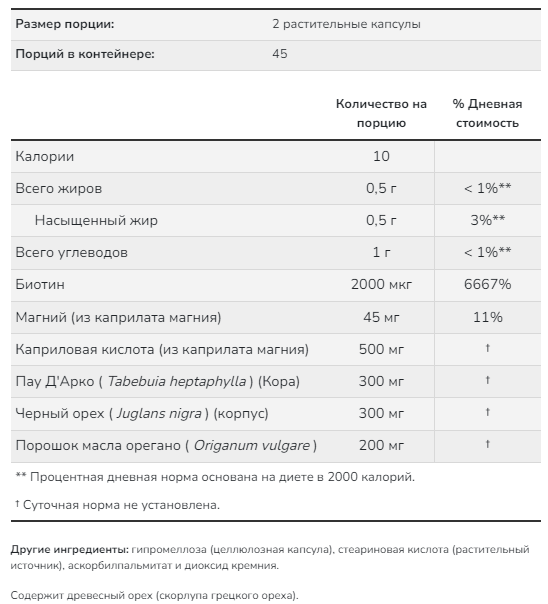 | Размер порции: | 2 растительные капсулы |
|---|---|
| Порций в контейнере: | 45 |

| | Количество на порцию | % Дневная стоимость |
|---|---|---|
| Калории | 10 | |
| Всего жиров | 0,5 г | < 1%** |
| Насыщенный жир | 0,5 г | 3%** |
| Всего углеводов | 1 г | < 1%** |
| Биотин | 2000 мкг | 6667% |
| Магний (из каприлата магния) | 45 мг | 11% |
| Каприловая кислота (из каприлата магния) | 500 мг | † |
| Пау Д'Арко ( Tabebuia heptaphylla ) (Кора) | 300 мг | † |
| Черный орех ( Juglans nigra ) (корпус) | 300 мг | † |
| Порошок масла орегано ( Origanum vulgare ) | 200 мг | † |

** Процентная дневная норма основана на диете в 2000 калорий.

† Суточная норма не установлена.

Другие ингредиенты: гипромеллоза (целлюлозная капсула), стеариновая кислота (растительный источник), аскорбилпальмитат и диоксид кремния.

Содержит древесный орех (скорлупа грецкого ореха).